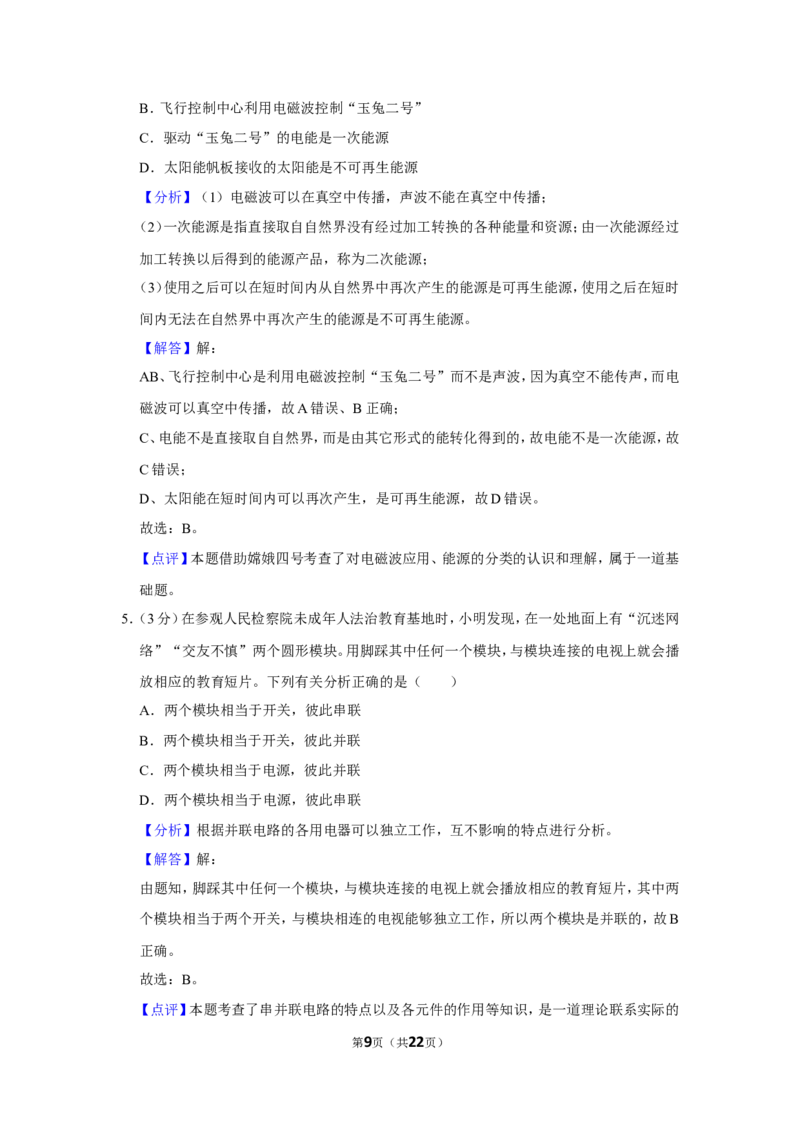 B．飞行控制中心利用电磁波控制“玉兔二号”

C．驱动“玉兔二号”的电能是一次能源

D．太阳能帆板接收的太阳能是不可再生能源

【分析】（1）电磁波可以在真空中传播，声波不能在真空中传播；

（2）一次能源是指直接取自自然界没有经过加工转换的各种能量和资源；由一次能源经过加工转换以后得到的能源产品，称为二次能源；

（3）使用之后可以在短时间内从自然界中再次产生的能源是可再生能源，使用之后在短时间内无法在自然界中再次产生的能源是不可再生能源。

【解答】解：

AB、飞行控制中心是利用电磁波控制“玉兔二号”而不是声波，因为真空不能传声，而电磁波可以真空中传播，故A错误、B正确；

C、电能不是直接取自自然界，而是由其它形式的能转化得到的，故电能不是一次能源，故C错误；

D、太阳能在短时间内可以再次产生，是可再生能源，故D错误。

故选：B。

【点评】本题借助嫦娥四号考查了对电磁波应用、能源的分类的认识和理解，属于一道基础题。

5.（3分）在参观人民检察院未成年人法治教育基地时，小明发现，在一处地面上有“沉迷网络”“交友不慎”两个圆形模块。用脚踩其中任何一个模块，与模块连接的电视上就会播放相应的教育短片。下列有关分析正确的是（　　）

A．两个模块相当于开关，彼此串联

B．两个模块相当于开关，彼此并联

C．两个模块相当于电源，彼此并联

D．两个模块相当于电源，彼此串联

【分析】根据并联电路的各用电器可以独立工作，互不影响的特点进行分析。

【解答】解：

由题知，脚踩其中任何一个模块，与模块连接的电视上就会播放相应的教育短片，其中两个模块相当于两个开关，与模块相连的电视能够独立工作，所以两个模块是并联的，故B正确。

故选：B。

【点评】本题考查了串并联电路的特点以及各元件的作用等知识，是一道理论联系实际的

第9页（共22页）